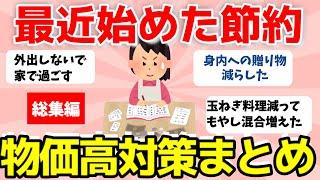 最近始めた節約

外出しないで家で過ごす

身内への贈り物減らした

総集編

玉ねぎ料理減ってもやし混合増えた

物価高対策まとめ